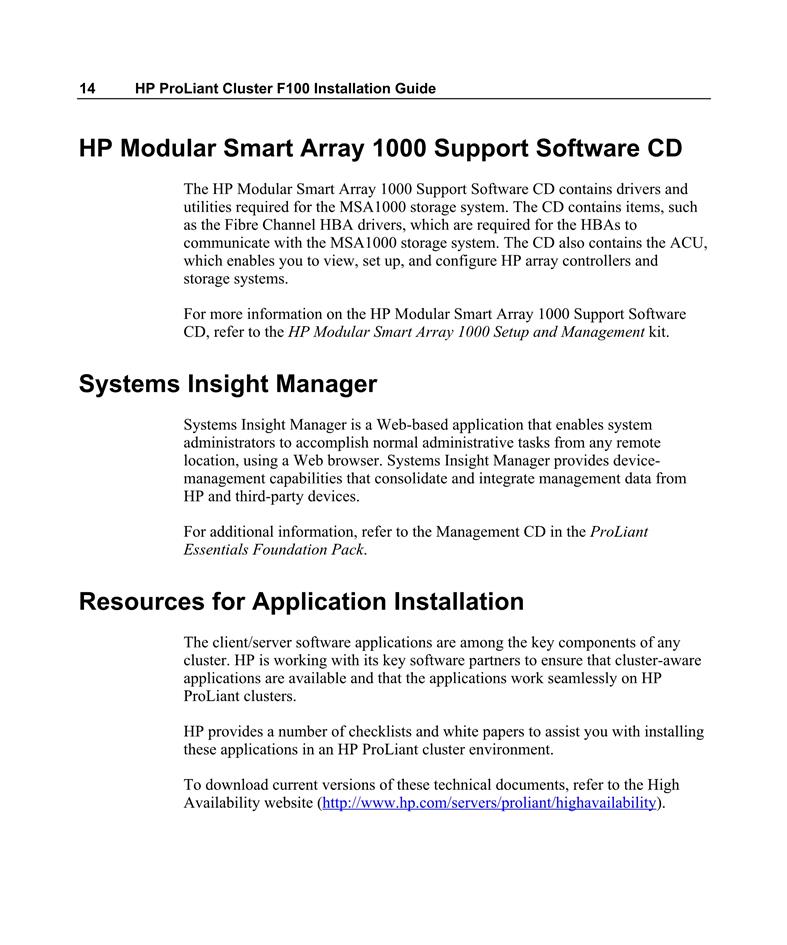 14 HP ProLiant Cluster F100 Installation Guide

HP Modular Smart Array 1000 Support Software CD

The HP Modular Smart Array 1000 Support Software CD contains drivers and utilities required for the MSA1000 storage system. The CD contains items, such as the Fibre Channel HBA drivers, which are required for the HBAs to communicate with the MSA1000 storage system. The CD also contains the ACU, which enables you to view, set up, and configure HP array controllers and storage systems.

For more information on the HP Modular Smart Array 1000 Support Software CD, refer to the HP Modular Smart Array 1000 Setup and Management kit.

Systems Insight Manager

Systems Insight Manager is a Web-based application that enables system administrators to accomplish normal administrative tasks from any remote location, using a Web browser. Systems Insight Manager provides device-management capabilities that consolidate and integrate management data from HP and third-party devices.

For additional information, refer to the Management CD in the ProLiant Essentials Foundation Pack.

Resources for Application Installation

The client/server software applications are among the key components of any cluster. HP is working with its key software partners to ensure that cluster-aware applications are available and that the applications work seamlessly on HP ProLiant clusters.

HP provides a number of checklists and white papers to assist you with installing these applications in an HP ProLiant cluster environment.

To download current versions of these technical documents, refer to the High Availability website (http://www.hp.com/servers/proliant/highavailability).